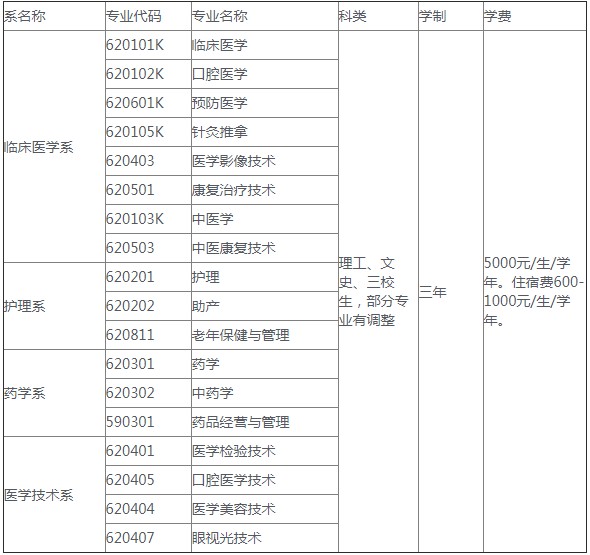 | 系名称 | 专业代码 | 专业名称 | 科类 | 学制 | 学费 |
|---|---|---|---|---|---|
| 临床医学系 | 620101K | 临床医学 | 理工、文史、三校生，部分专业有调整 | 三年 | 5000元/生/学年。住宿费600-1000元/生/学年。 |
| | 620102K | 口腔医学 | | | |
| | 620601K | 预防医学 | | | |
| | 620105K | 针灸推拿 | | | |
| | 620403 | 医学影像技术 | | | |
| | 620501 | 康复治疗技术 | | | |
| | 620103K | 中医学 | | | |
| | 620503 | 中医康复技术 | | | |
| 护理系 | 620201 | 护理 | | | |
| | 620202 | 助产 | | | |
| | 620811 | 老年保健与管理 | | | |
| 药学系 | 620301 | 药学 | | | |
| | 620302 | 中药学 | | | |
| | 590301 | 药品经营与管理 | | | |
| 医学技术系 | 620401 | 医学检验技术 | | | |
| | 620405 | 口腔医学技术 | | | |
| | 620404 | 医学美容技术 | | | |
| | 620407 | 眼视光技术 | | | |